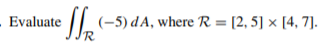 . Evaluate $\iint_{\mathcal{R}} (-5)\, dA$, where $\mathcal{R} = [2, 5] \times [4, 7]$.